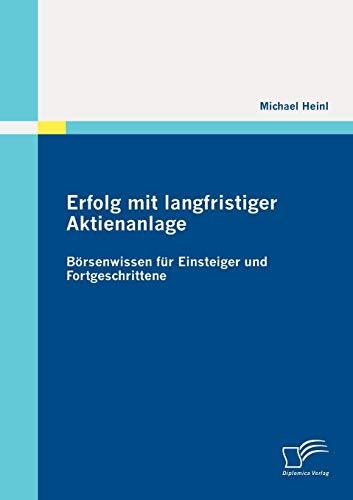 Michael Heinl

Erfolg mit langfristiger Aktienanlage

Börsenwissen für Einsteiger und Fortgeschrittene

Diplomica Verlag